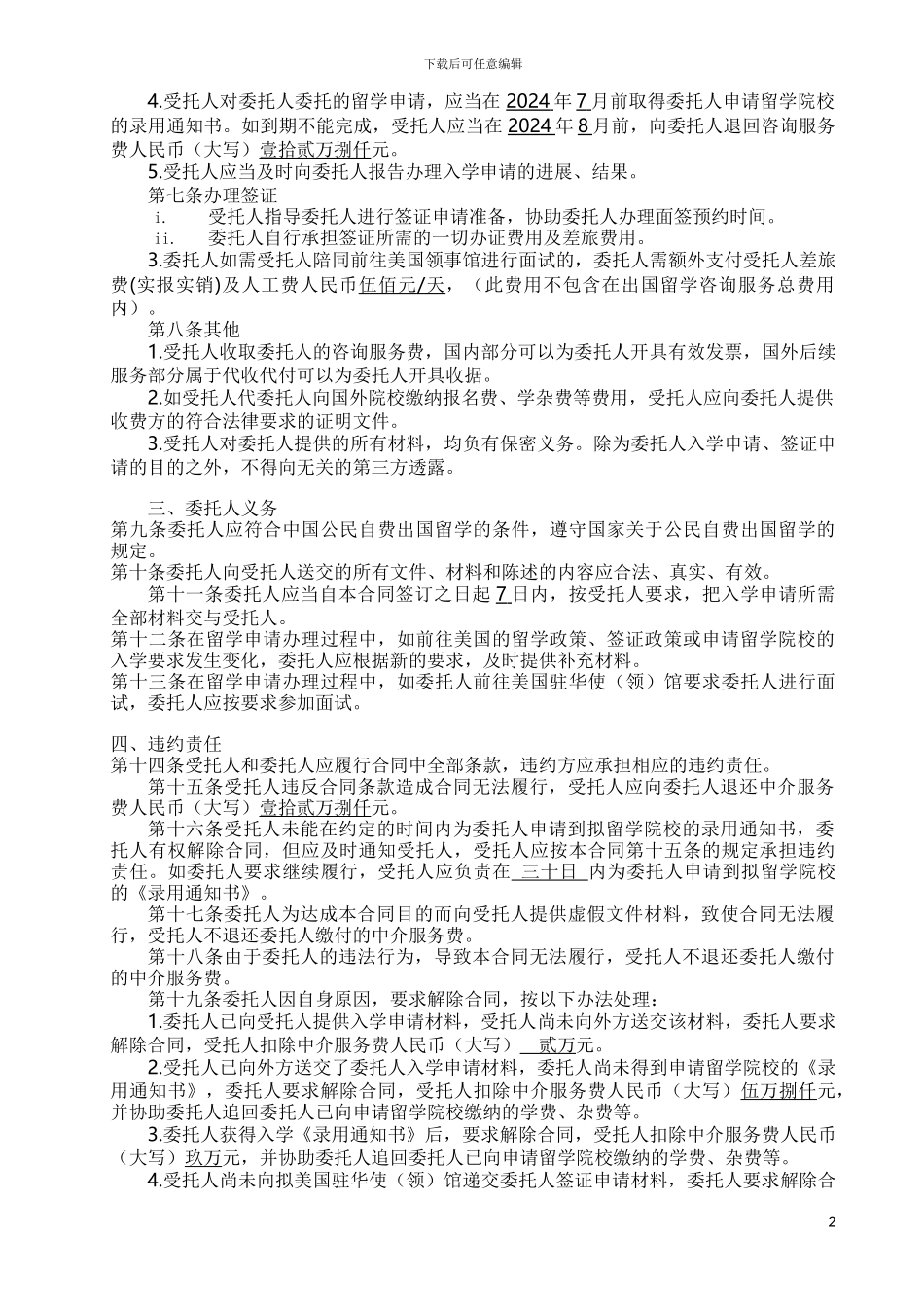 下载后可任意编辑

4.受托人对委托人委托的留学申请，应当在 2024 年 7 月前取得委托人申请留学院校的录用通知书。如到期不能完成，受托人应当在 2024 年 8 月前，向委托人退回咨询服务费人民币（大写）壹拾贰万捌仟元。

5.受托人应当及时向委托人报告办理入学申请的进展、结果。

第七条办理签证

i. 受托人指导委托人进行签证申请准备，协助委托人办理面签预约时间。

ii. 委托人自行承担签证所需的一切办证费用及差旅费用。

3.委托人如需受托人陪同前往美国领事馆进行面试的，委托人需额外支付受托人差旅费(实报实销)及人工费人民币伍佰元/天，（此费用不包含在出国留学咨询服务总费用内）。

第八条其他

1.受托人收取委托人的咨询服务费，国内部分可以为委托人开具有效发票，国外后续服务部分属于代收代付可以为委托人开具收据。

2.如受托人代委托人向国外院校缴纳报名费、学杂费等费用，受托人应向委托人提供收费方的符合法律要求的证明文件。

3.受托人对委托人提供的所有材料，均负有保密义务。除为委托人入学申请、签证申请的目的之外，不得向无关的第三方透露。

三、委托人义务

第九条委托人应符合中国公民自费出国留学的条件，遵守国家关于公民自费出国留学的规定。

第十条委托人向受托人送交的所有文件、材料和陈述的内容应合法、真实、有效。

第十一条委托人应当自本合同签订之日起 7 日内，按受托人要求，把入学申请所需全部材料交与受托人。

第十二条在留学申请办理过程中，如前往美国的留学政策、签证政策或申请留学院校的入学要求发生变化，委托人应根据新的要求，及时提供补充材料。

第十三条在留学申请办理过程中，如委托人前往美国驻华使（领）馆要求委托人进行面试，委托人应按要求参加面试。

四、违约责任

第十四条受托人和委托人应履行合同中全部条款，违约方应承担相应的违约责任。

第十五条受托人违反合同条款造成合同无法履行，受托人应向委托人退还中介服务费人民币（大写）壹拾贰万捌仟元。

第十六条受托人未能在约定的时间内为委托人申请到拟留学院校的录用通知书，委托人有权解除合同，但应及时通知受托人，受托人应按本合同第十五条的规定承担违约责任。如委托人要求继续履行，受托人应负责在 三十日 内为委托人申请到拟留学院校的《录用通知书》。

第十七条委托人为达成本合同目的而向受托人提供虚假文件材料，致使合同无法履行，受托人不退还委托人缴付的中介服务费。

第十八条由于委托人的违法行为，导致本合同无法履行，受托人不退还委托人缴付的中介服务费。

第十九条委托人因自身原因，要求解除合同，按以下办法处理：

1.委托人已向受托人提供入学申请材料，受托人尚未向外方送交该材料，委托人要求解除合同，受托人扣除中介服务费人民币（大写） 贰万元。

2.受托人已向外方送交了委托人入学申请材料，委托人尚未得到申请留学院校的《录用通知书》，委托人要求解除合同，受托人扣除中介服务费人民币（大写）伍万捌仟元，并协助委托人追回委托人已向申请留学院校缴纳的学费、杂费等。

3.委托人获得入学《录用通知书》后，要求解除合同，受托人扣除中介服务费人民币（大写）玖万元，并协助委托人追回委托人已向申请留学院校缴纳的学费、杂费等。

4.受托人尚未向拟美国驻华使（领）馆递交委托人签证申请材料，委托人要求解除合

2